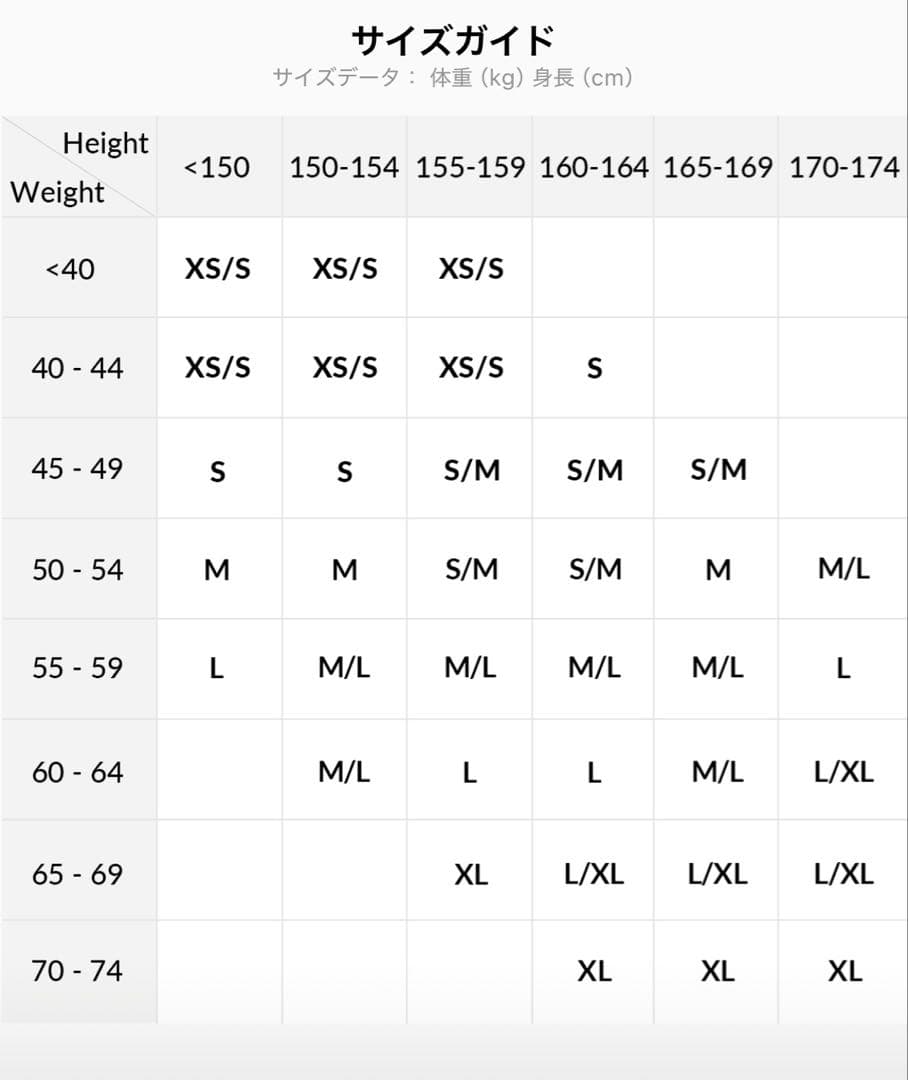 サイズガイド
サイズデータ： 体重 (kg) 身長 (cm)

| Height / Weight | <150 | 150-154 | 155-159 | 160-164 | 165-169 | 170-174 |
|---|---|---|---|---|---|---|
| <40 | XS/S | XS/S | XS/S | | | |
| 40 - 44 | XS/S | XS/S | XS/S | S | | |
| 45 - 49 | S | S | S/M | S/M | S/M | |
| 50 - 54 | M | M | S/M | S/M | M | M/L |
| 55 - 59 | L | M/L | M/L | M/L | M/L | L |
| 60 - 64 | | M/L | L | L | M/L | L/XL |
| 65 - 69 | | | XL | L/XL | L/XL | L/XL |
| 70 - 74 | | | | XL | XL | XL |